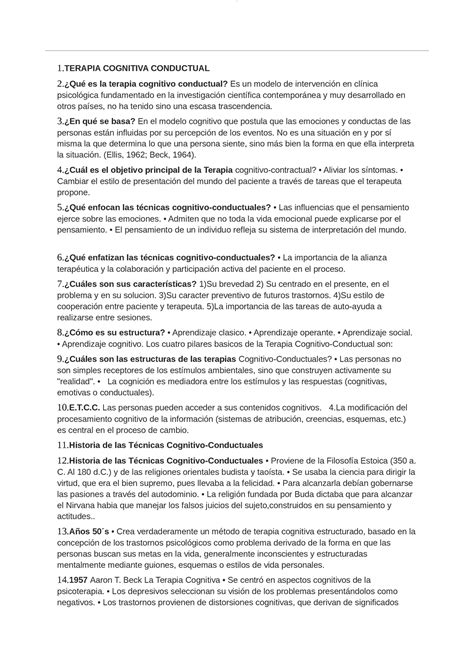 1.TERAPIA COGNITIVA CONDUCTUAL

2.¿Qué es la terapia cognitivo conductual? Es un modelo de intervención en clínica psicológica fundamentado en la investigación científica contemporánea y muy desarrollado en otros países, no ha tenido sino una escasa trascendencia.

3.¿En qué se basa? En el modelo cognitivo que postula que las emociones y conductas de las personas están influidas por su percepción de los eventos. No es una situación en y por sí misma la que determina lo que una persona siente, sino más bien la forma en que ella interpreta la situación. (Ellis, 1962; Beck, 1964).

4.¿Cuál es el objetivo principal de la Terapia cognitivo-contractual? • Aliviar los síntomas. • Cambiar el estilo de presentación del mundo del paciente a través de tareas que el terapeuta propone.

5.¿Qué enfocan las técnicas cognitivo-conductuales? • Las influencias que el pensamiento ejerce sobre las emociones. • Admiten que no toda la vida emocional puede explicarse por el pensamiento. • El pensamiento de un individuo refleja su sistema de interpretación del mundo.

6.¿Qué enfatizan las técnicas cognitivo-conductuales? • La importancia de la alianza terapéutica y la colaboración y participación activa del paciente en el proceso.

7.¿Cuáles son sus características? 1)Su brevedad 2) Su centrado en el presente, en el problema y en su solucion. 3)Su caracter preventivo de futuros trastornos. 4)Su estilo de cooperación entre paciente y terapeuta. 5)La importancia de las tareas de auto-ayuda a realizarse entre sesiones.

8.¿Cómo es su estructura? • Aprendizaje clasico. • Aprendizaje operante. • Aprendizaje social. • Aprendizaje cognitivo. Los cuatro pilares basicos de la Terapia Cognitivo-Conductual son:

9.¿Cuáles son las estructuras de las terapias Cognitivo-Conductuales? • Las personas no son simples receptores de los estímulos ambientales, sino que construyen activamente su "realidad". • La cognición es mediadora entre los estímulos y las respuestas (cognitivas, emotivas o conductuales).

10.E.T.C.C. Las personas pueden acceder a sus contenidos cognitivos. 4.La modificación del procesamiento cognitivo de la información (sistemas de atribución, creencias, esquemas, etc.) es central en el proceso de cambio.

11.Historia de las Técnicas Cognitivo-Conductuales

12.Historia de las Técnicas Cognitivo-Conductuales • Proviene de la Filosofía Estoica (350 a. C. Al 180 d.C.) y de las religiones orientales budista y taoísta. • Se usaba la ciencia para dirigir la virtud, que era el bien supremo, pues llevaba a la felicidad. • Para alcanzarla debían gobernarse las pasiones a través del autodominio. • La religión fundada por Buda dictaba que para alcanzar el Nirvana habia que manejar los falsos juicios del sujeto,construidos en su pensamiento y actitudes..

13.Años 50´s • Crea verdaderamente un método de terapia cognitiva estructurado, basado en la concepción de los trastornos psicológicos como problema derivado de la forma en que las personas buscan sus metas en la vida, generalmente inconscientes y estructuradas mentalmente mediante guiones, esquemas o estilos de vida personales.

14.1957 Aaron T. Beck La Terapia Cognitiva • Se centró en aspectos cognitivos de la psicoterapia. • Los depresivos seleccionan su visión de los problemas presentándolos como negativos. • Los trastornos provienen de distorsiones cognitivas, que derivan de significados